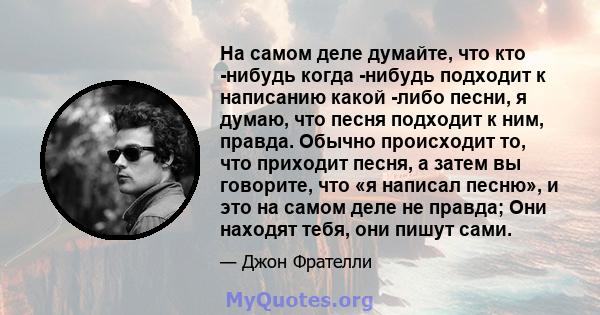 На самом деле думайте, что кто -нибудь когда -нибудь подходит к написанию какой -либо песни, я думаю, что песня подходит к ним, правда. Обычно происходит то, что приходит песня, а затем вы говорите, что «я написал песню», и это на самом деле не правда; Они находят тебя, они пишут сами.

— Джон Фрателли

MyQuotes.org